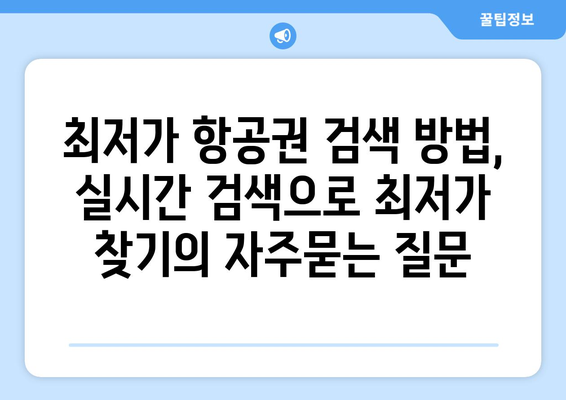 꿀팁정보

최저가 항공권 검색 방법, 실시간 검색으로 최저가 찾기의 자주묻는 질문